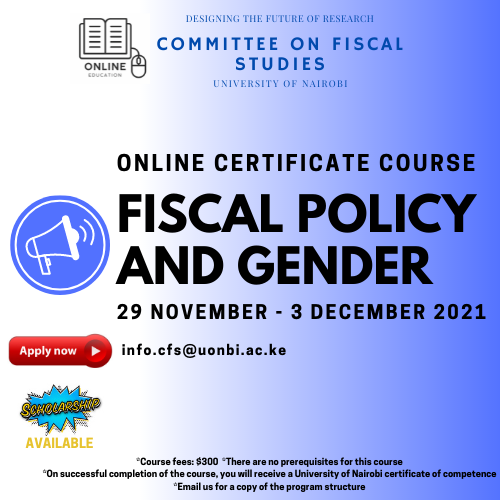 ONLINE
EDUCATION

DESIGNING THE FUTURE OF RESEARCH

COMMITTEE ON FISCAL STUDIES

UNIVERSITY OF NAIROBI

ONLINE CERTIFICATE COURSE

FISCAL POLICY AND GENDER

29 NOVEMBER - 3 DECEMBER 2021

Apply now

info.cfs@uonbi.ac.ke

SCHOLARSHIP
AVAILABLE

*Course fees: $300 *There are no prerequisites for this course
*On successful completion of the course, you will receive a University of Nairobi certificate of competence
*Email us for a copy of the program structure